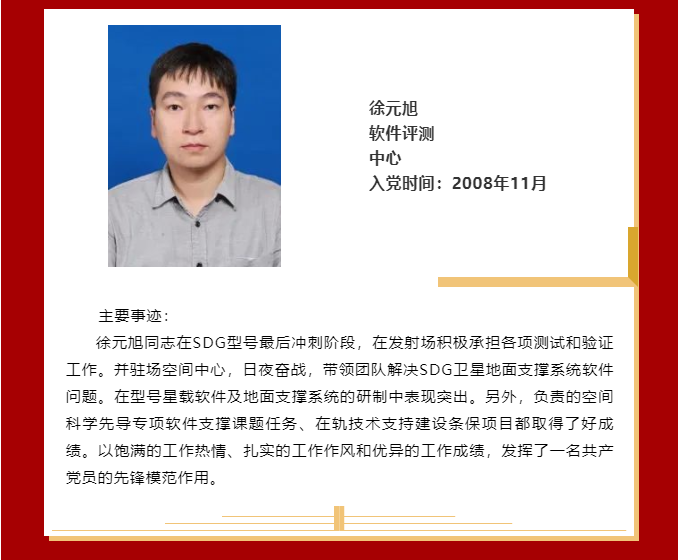 徐元旭
软件评测
中心
入党时间：2008年11月

主要事迹：

徐元旭同志在SDG型号最后冲刺阶段，在发射场积极承担各项测试和验证工作。并驻场空间中心，日夜奋战，带领团队解决SDG卫星地面支撑系统软件问题。在型号星载软件及地面支撑系统的研制中表现突出。另外，负责的空间科学先导专项软件支撑课题任务、在轨技术支持建设条保项目都取得了好成绩。以饱满的工作热情、扎实的工作作风和优异的工作成绩，发挥了一名共产党员的先锋模范作用。